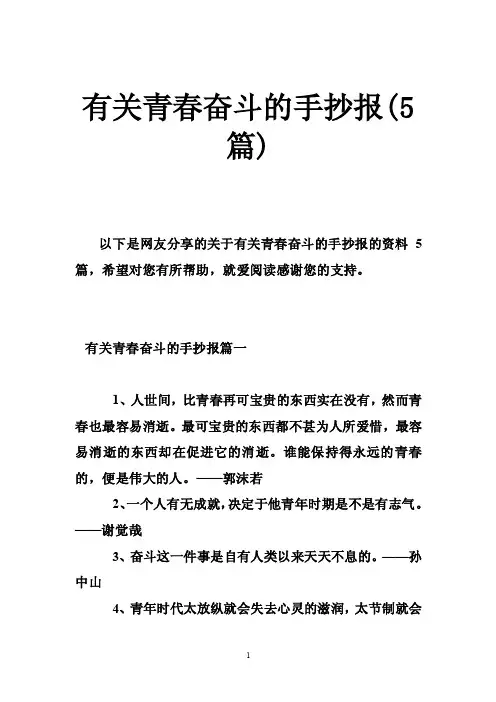 有关青春奋斗的手抄报(5篇)

以下是网友分享的关于有关青春奋斗的手抄报的资料 5 篇，希望对您有所帮助，就爱阅读感谢您的支持。

有关青春奋斗的手抄报篇一

1、人世间，比青春再可宝贵的东西实在没有，然而青春也最容易消逝。最可宝贵的东西都不甚为人所爱惜，最容易消逝的东西却在促进它的消逝。谁能保持得永远的青春的，便是伟大的人。——郭沫若

2、一个人有无成就，决定于他青年时期是不是有志气。——谢觉哉

3、奋斗这一件事是自有人类以来天天不息的。——孙中山

4、青年时代太放纵就会失去心灵的滋润，太节制就会

1